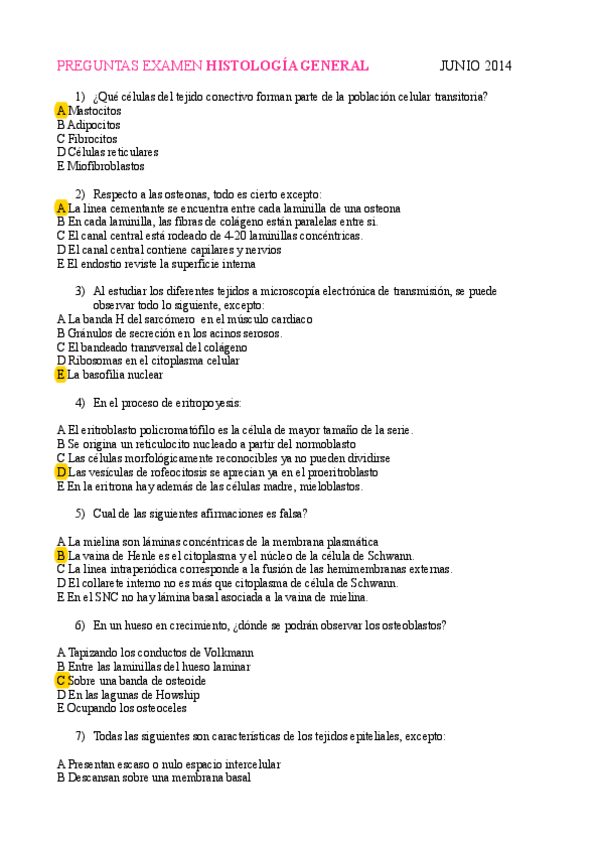 PREGUNTAS EXAMEN HISTOLOGÍA GENERAL JUNIO 2014

1) ¿Qué células del tejido conectivo forman parte de la población celular transitoria?
A Mastocitos
B Adipocitos
C Fibrocitos
D Células reticulares
E Miofibroblastos

2) Respecto a las osteonas, todo es cierto excepto:
A La línea cementante se encuentra entre cada laminilla de una osteona
B En cada laminilla, las fibras de colágeno están paralelas entre sí.
C El canal central está rodeado de 4-20 laminillas concéntricas.
D El canal central contiene capilares y nervios
E El endostio reviste la superficie interna

3) Al estudiar los diferentes tejidos a microscopía electrónica de transmisión, se puede observar todo lo siguiente, excepto:
A La banda H del sarcómero en el músculo cardiaco
B Gránulos de secreción en los acinos serosos.
C El bandeado transversal del colágeno
D Ribosomas en el citoplasma celular
E La basofilia nuclear

4) En el proceso de eritropoyesis:

A El eritroblasto policromatófilo es la célula de mayor tamaño de la serie.
B Se origina un reticulocito nucleado a partir del normoblasto
C Las células morfológicamente reconocibles ya no pueden dividirse
D Las vesículas de rofeocitosis se aprecian ya en el proeritroblasto
E En la eritrona hay además de las células madre, mieloblastos.

5) Cual de las siguientes afirmaciones es falsa?

A La mielina son láminas concéntricas de la membrana plasmática
B La vaina de Henle es el citoplasma y el núcleo de la célula de Schwann.
C La línea intraperiódica corresponde a la fusión de las hemimembranas externas.
D El collarete interno no es más que citoplasma de célula de Schwann.
E En el SNC no hay lámina basal asociada a la vaina de mielina.

6) En un hueso en crecimiento, ¿dónde se podrán observar los osteoblastos?

A Tapizando los conductos de Volkmann
B Entre las laminillas del hueso laminar
C Sobre una banda de osteoide
D En las lagunas de Howship
E Ocupando los osteoceles

7) Todas las siguientes son características de los tejidos epiteliales, excepto:

A Presentan escaso o nulo espacio intercelular
B Descansan sobre una membrana basal